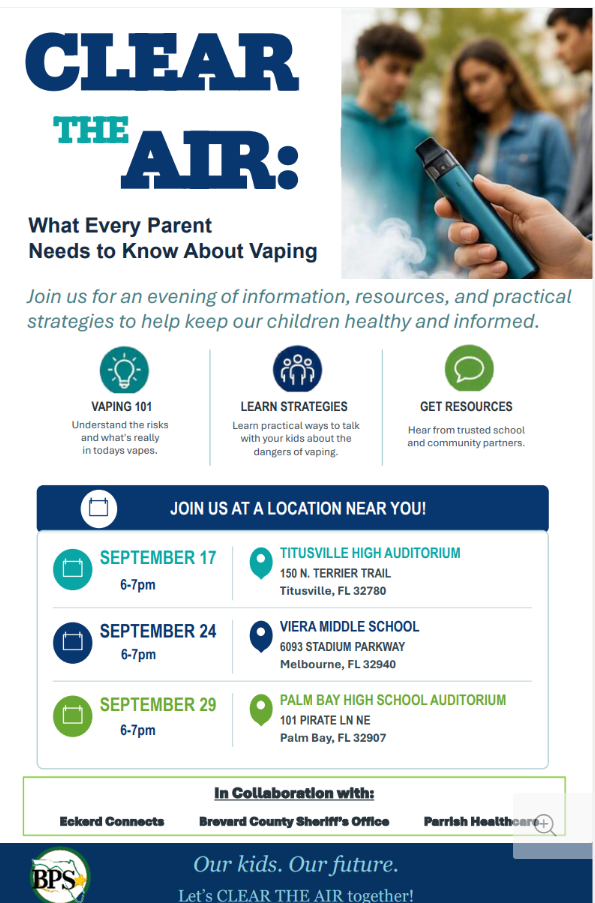 CLEAR THE AIR:

What Every Parent Needs to Know About Vaping

Join us for an evening of information, resources, and practical strategies to help keep our children healthy and informed.

VAPING 101
Understand the risks and what's really in todays vapes.

LEARN STRATEGIES
Learn practical ways to talk with your kids about the dangers of vaping.

GET RESOURCES
Hear from trusted school and community partners.

JOIN US AT A LOCATION NEAR YOU!

SEPTEMBER 17
6-7pm

TITUSVILLE HIGH AUDITORIUM
150 N. TERRIER TRAIL
Titusville, FL 32780

SEPTEMBER 24
6-7pm

VIERA MIDDLE SCHOOL
6093 STADIUM PARKWAY
Melbourne, FL 32940

SEPTEMBER 29
6-7pm

PALM BAY HIGH SCHOOL AUDITORIUM
101 PIRATE LN NE
Palm Bay, FL 32907

In Collaboration with:

Eckerd Connects
Brevard County Sheriff's Office
Parrish Healthcare

BPS

Our kids. Our future.
Let's CLEAR THE AIR together!